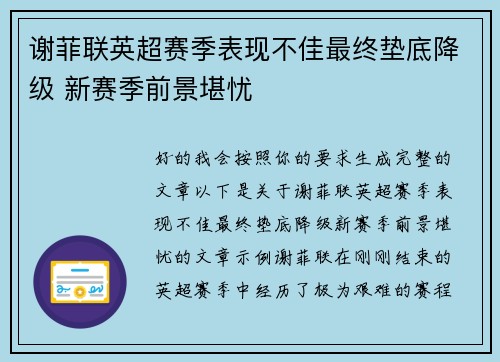 谢菲联英超赛季表现不佳最终垫底降级 新赛季前景堪忧

好的我会按照你的要求生成完整的文章以下是关于谢菲联英超赛季表现不佳最终垫底降级新赛季前景堪忧的文章示例谢菲联在刚刚结束的英超赛季中经历了极为艰难的赛程